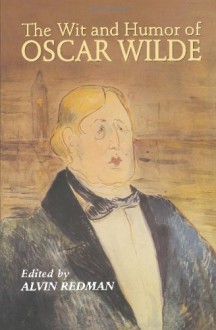 The Wit and Humor of
OSCAR WILDE

Edited by
ALVIN REDMAN